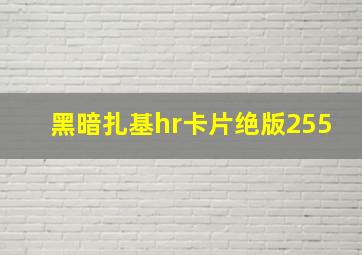 黑暗扎基hr卡片绝版255